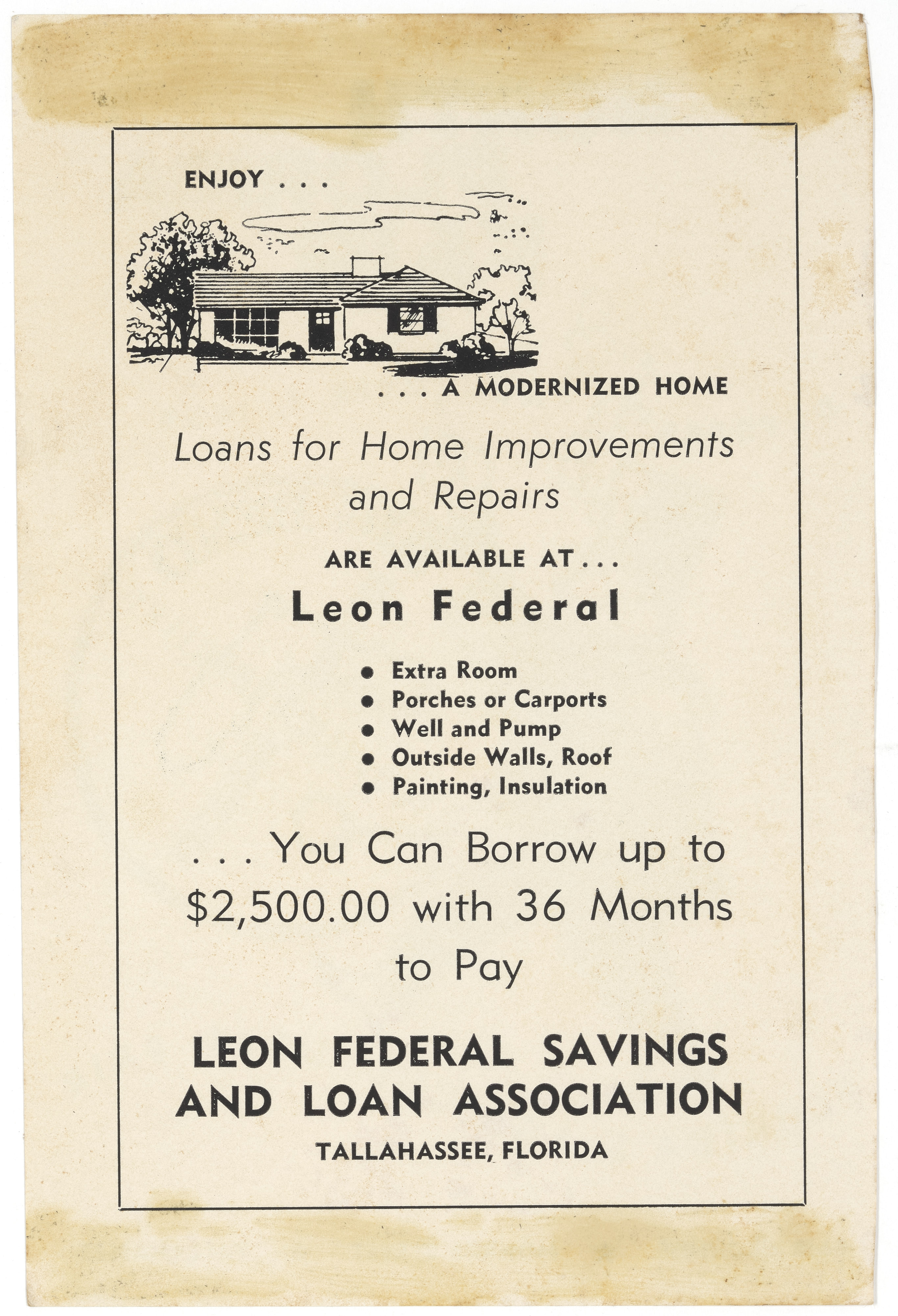 ENJOY . . .

. . . A MODERNIZED HOME

Loans for Home Improvements and Repairs

ARE AVAILABLE AT . . .

Leon Federal

• Extra Room
• Porches or Carports
• Well and Pump
• Outside Walls, Roof
• Painting, Insulation

. . . You Can Borrow up to $2,500.00 with 36 Months to Pay

LEON FEDERAL SAVINGS AND LOAN ASSOCIATION

TALLAHASSEE, FLORIDA